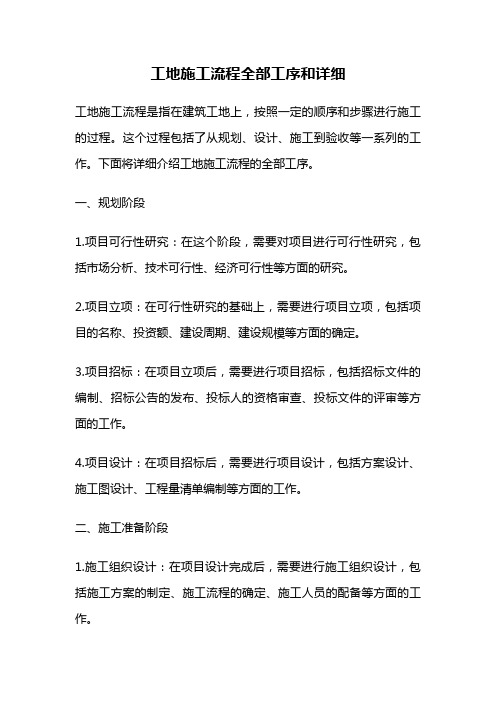 工地施工流程全部工序和详细

工地施工流程是指在建筑工地上，按照一定的顺序和步骤进行施工的过程。这个过程包括了从规划、设计、施工到验收等一系列的工作。下面将详细介绍工地施工流程的全部工序。

一、规划阶段

1.项目可行性研究：在这个阶段，需要对项目进行可行性研究，包括市场分析、技术可行性、经济可行性等方面的研究。

2.项目立项：在可行性研究的基础上，需要进行项目立项，包括项目的名称、投资额、建设周期、建设规模等方面的确定。

3.项目招标：在项目立项后，需要进行项目招标，包括招标文件的编制、招标公告的发布、投标人的资格审查、投标文件的评审等方面的工作。

4.项目设计：在项目招标后，需要进行项目设计，包括方案设计、施工图设计、工程量清单编制等方面的工作。

二、施工准备阶段

1.施工组织设计：在项目设计完成后，需要进行施工组织设计，包括施工方案的制定、施工流程的确定、施工人员的配备等方面的工作。